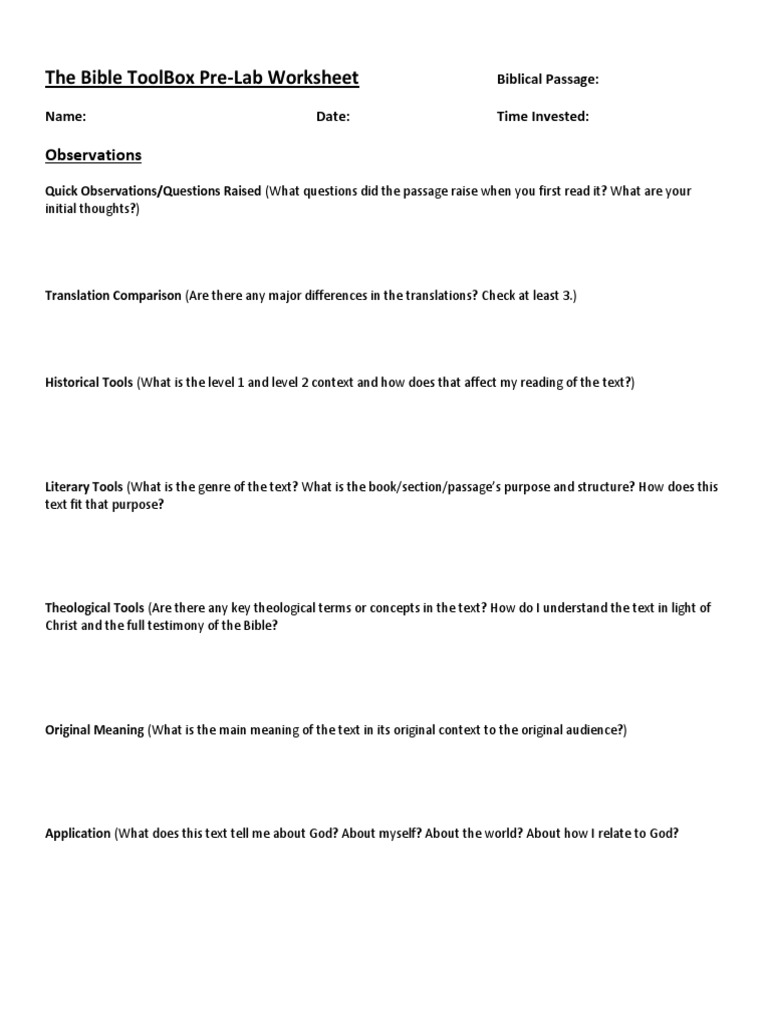 The Bible ToolBox Pre-Lab Worksheet

Biblical Passage:

Name:

Date:

Time Invested:

Observations

Quick Observations/Questions Raised (What questions did the passage raise when you first read it? What are your initial thoughts?)

Translation Comparison (Are there any major differences in the translations? Check at least 3.)

Historical Tools (What is the level 1 and level 2 context and how does that affect my reading of the text?)

Literary Tools (What is the genre of the text? What is the book/section/passage's purpose and structure? How does this text fit that purpose?

Theological Tools (Are there any key theological terms or concepts in the text? How do I understand the text in light of Christ and the full testimony of the Bible?

Original Meaning (What is the main meaning of the text in its original context to the original audience?)

Application (What does this text tell me about God? About myself? About the world? About how I relate to God?